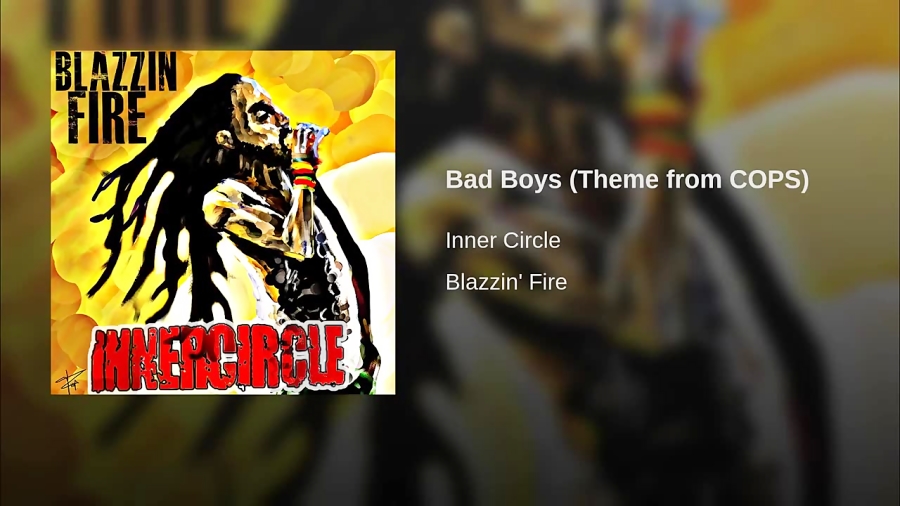 BLAZZIN FIRE

INNERCIRCLE

Bad Boys (Theme from COPS)

Inner Circle

Blazzin' Fire